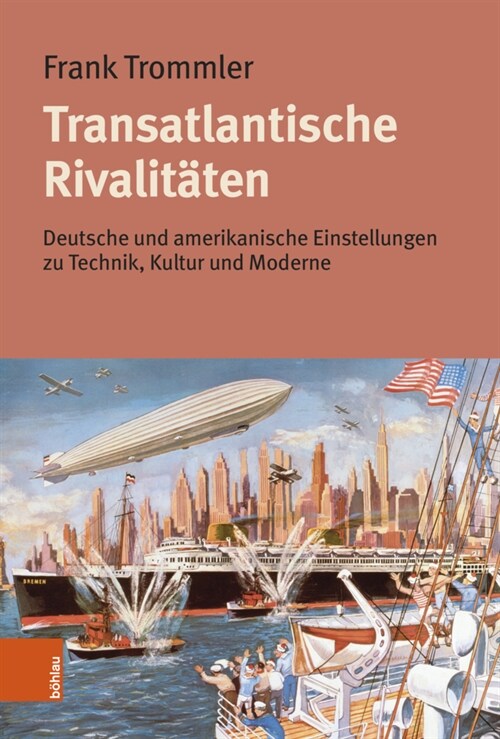 Frank Trommler

Transatlantische Rivalitäten

Deutsche und amerikanische Einstellungen zu Technik, Kultur und Moderne

BREMEN

böhlau